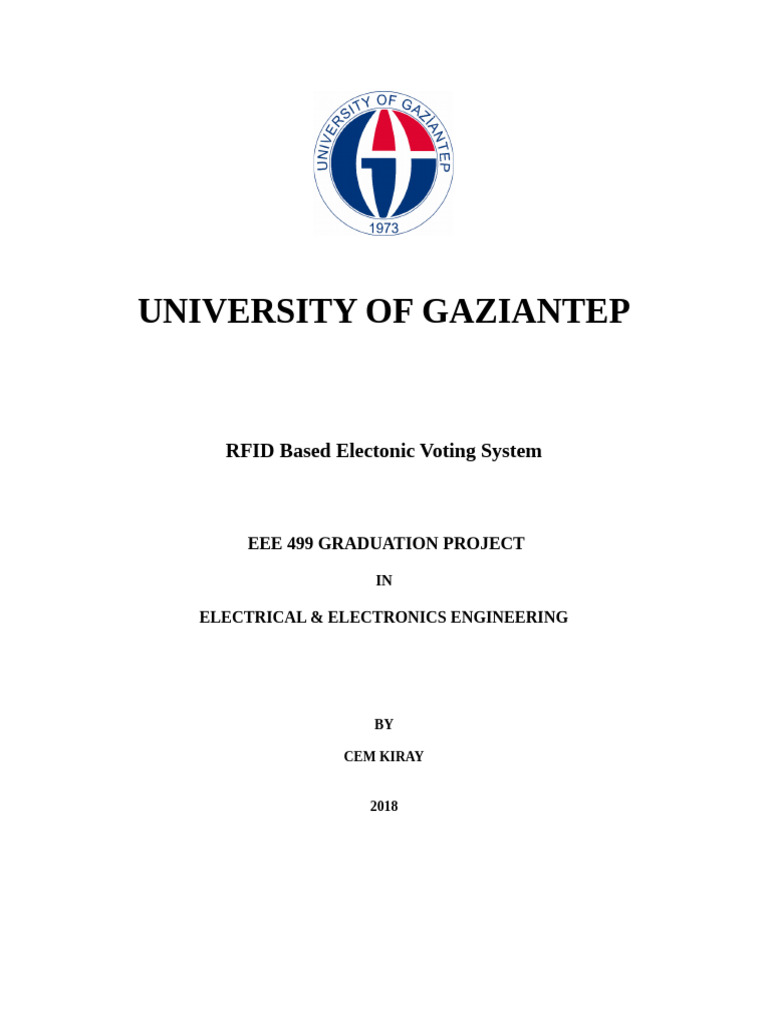 UNIVERSITY OF GAZIANTEP
1973

UNIVERSITY OF GAZIANTEP

RFID Based Electonic Voting System

EEE 499 GRADUATION PROJECT

IN

ELECTRICAL & ELECTRONICS ENGINEERING

BY

CEM KIRAY

2018